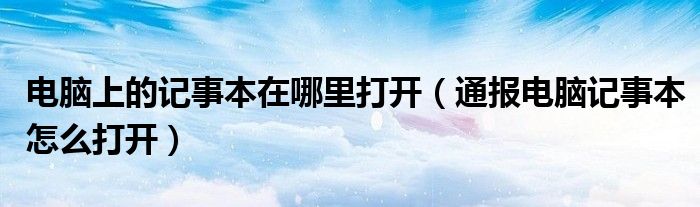 电脑上的记事本在哪里打开（通报电脑记事本怎么打开）